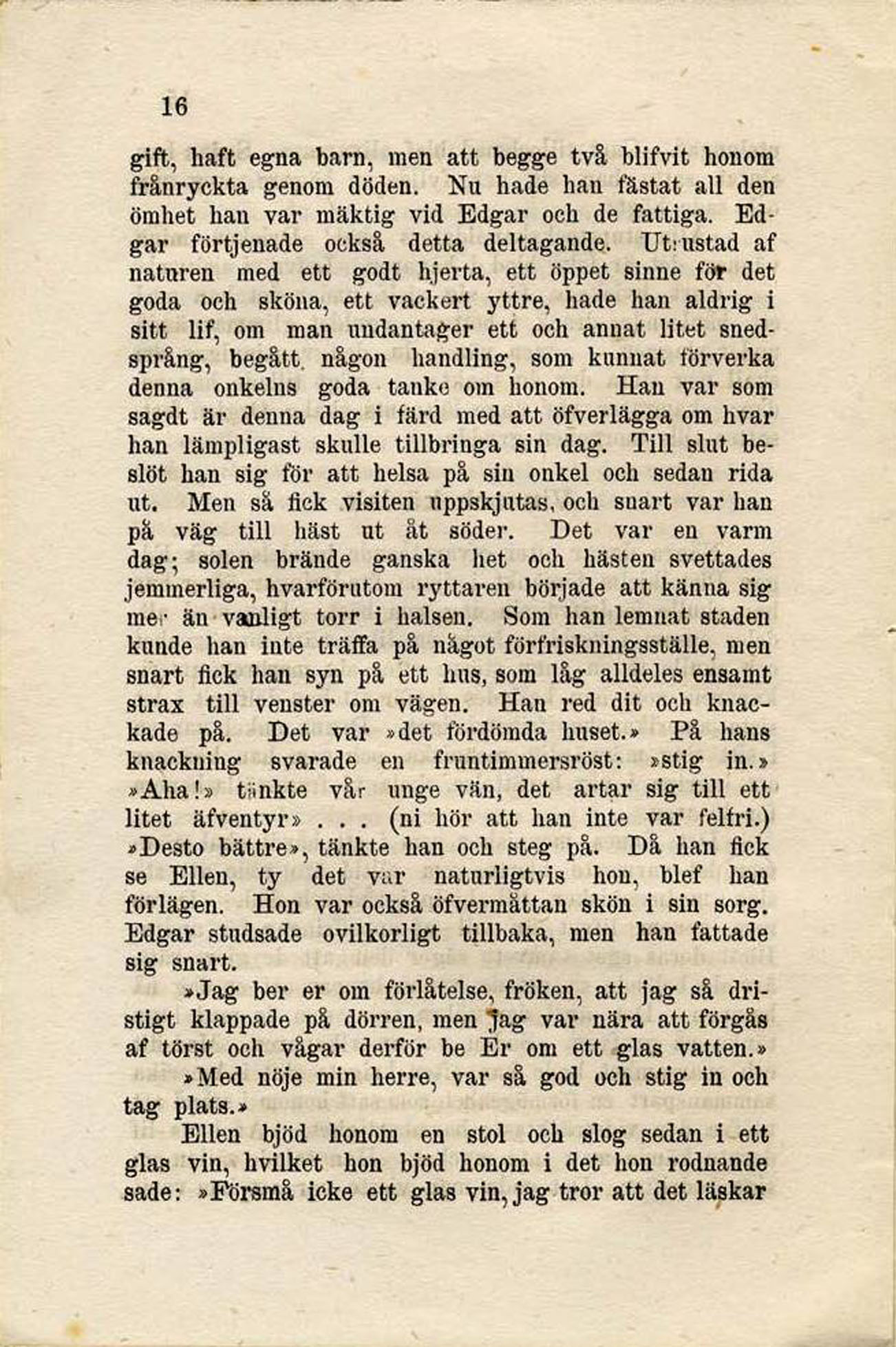 16

gift, haft egna barn, men att begge två blifvit honom frånryckta genom döden. Nu hade han fästat all den ömhet han var mäktig vid Edgar och de fattiga. Edgar förtjenade också detta deltagande. Utrustad af naturen med ett godt hjerta, ett öppet sinne för det goda och sköna, ett vackert yttre, hade han aldrig i sitt lif, om man undantager ett och annat litet snedsprång, begått någon handling, som kunnat förverka denna onkelns goda tanke om honom. Han var som sagdt är denna dag i färd med att öfverlägga om hvar han lämpligast skulle tillbringa sin dag. Till slut beslöt han sig för att helsa på sin onkel och sedan rida ut. Men så fick visiten uppskjutas, och snart var han på väg till häst ut åt söder. Det var en varm dag; solen brände ganska het och hästen svettades jemmerliga, hvarförutom ryttaren började att känna sig mer än vanligt torr i halsen. Som han lemnat staden kunde han inte träffa på något förfriskningsställe, men snart fick han syn på ett hus, som låg alldeles ensamt strax till venster om vägen. Han red dit och knackade på. Det var »det fördömda huset.» På hans knackning svarade en fruntimmersröst: »stig in.» »Aha!» tänkte vår unge vän, det artar sig till ett litet äfventyr» . . . (ni hör att han inte var felfri.) »Desto bättre», tänkte han och steg på. Då han fick se Ellen, ty det var naturligtvis hon, blef han förlägen. Hon var också öfvermåttan skön i sin sorg. Edgar studsade ovilkorligt tillbaka, men han fattade sig snart.

»Jag ber er om förlåtelse, fröken, att jag så dristigt klappade på dörren, men jag var nära att förgås af törst och vågar derför be Er om ett glas vatten.»

»Med nöje min herre, var så god och stig in och tag plats.»

Ellen bjöd honom en stol och slog sedan i ett glas vin, hvilket hon bjöd honom i det hon rodnande sade: »Försmå icke ett glas vin, jag tror att det läskar